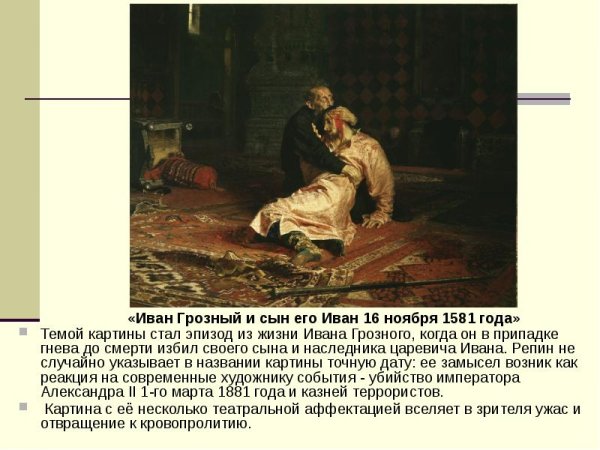 «Иван Грозный и сын его Иван 16 ноября 1581 года»

Темой картины стал эпизод из жизни Ивана Грозного, когда он в припадке гнева до смерти избил своего сына и наследника царевича Ивана. Репин не случайно указывает в названии картины точную дату: ее замысел возник как реакция на современные художнику события - убийство императора Александра II 1-го марта 1881 года и казней террористов.

Картина с её несколько театральной аффектацией вселяет в зрителя ужас и отвращение к кровопролитию.